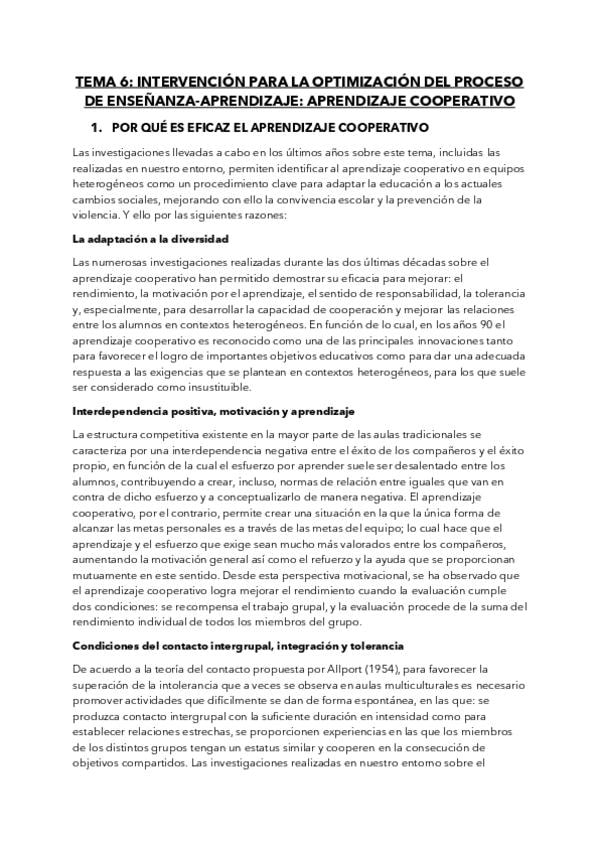 TEMA 6: INTERVENCIÓN PARA LA OPTIMIZACIÓN DEL PROCESO DE ENSEÑANZA-APRENDIZAJE: APRENDIZAJE COOPERATIVO

1. POR QUÉ ES EFICAZ EL APRENDIZAJE COOPERATIVO

Las investigaciones llevadas a cabo en los últimos años sobre este tema, incluidas las realizadas en nuestro entorno, permiten identificar al aprendizaje cooperativo en equipos heterogéneos como un procedimiento clave para adaptar la educación a los actuales cambios sociales, mejorando con ello la convivencia escolar y la prevención de la violencia. Y ello por las siguientes razones:

La adaptación a la diversidad

Las numerosas investigaciones realizadas durante las dos últimas décadas sobre el aprendizaje cooperativo han permitido demostrar su eficacia para mejorar: el rendimiento, la motivación por el aprendizaje, el sentido de responsabilidad, la tolerancia y, especialmente, para desarrollar la capacidad de cooperación y mejorar las relaciones entre los alumnos en contextos heterogéneos. En función de lo cual, en los años 90 el aprendizaje cooperativo es reconocido como una de las principales innovaciones tanto para favorecer el logro de importantes objetivos educativos como para dar una adecuada respuesta a las exigencias que se plantean en contextos heterogéneos, para los que suele ser considerado como insustituible.

Interdependencia positiva, motivación y aprendizaje

La estructura competitiva existente en la mayor parte de las aulas tradicionales se caracteriza por una interdependencia negativa entre el éxito de los compañeros y el éxito propio, en función de la cual el esfuerzo por aprender suele ser desalentado entre los alumnos, contribuyendo a crear, incluso, normas de relación entre iguales que van en contra de dicho esfuerzo y a conceptualizarlo de manera negativa. El aprendizaje cooperativo, por el contrario, permite crear una situación en la que la única forma de alcanzar las metas personales es a través de las metas del equipo; lo cual hace que el aprendizaje y el esfuerzo que exige sean mucho más valorados entre los compañeros, aumentando la motivación general así como el refuerzo y la ayuda que se proporcionan mutuamente en este sentido. Desde esta perspectiva motivacional, se ha observado que el aprendizaje cooperativo logra mejorar el rendimiento cuando la evaluación cumple dos condiciones: se recompensa el trabajo grupal, y la evaluación procede de la suma del rendimiento individual de todos los miembros del grupo.

Condiciones del contacto intergrupal, integración y tolerancia

De acuerdo a la teoría del contacto propuesta por Allport (1954), para favorecer la superación de la intolerancia que a veces se observa en aulas multiculturales es necesario promover actividades que difícilmente se dan de forma espontánea, en las que: se produzca contacto intergrupal con la suficiente duración en intensidad como para establecer relaciones estrechas, se proporcionen experiencias en las que los miembros de los distintos grupos tengan un estatus similar y cooperen en la consecución de objetivos compartidos. Las investigaciones realizadas en nuestro entorno sobre el